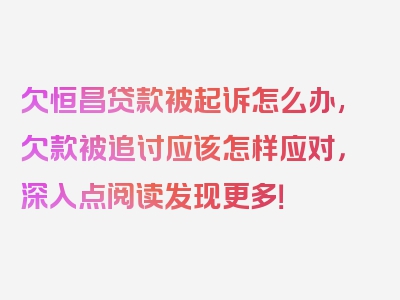 欠恒昌贷款被起诉怎么办，欠款被追讨应该怎样应对，深入点阅读发现更多！